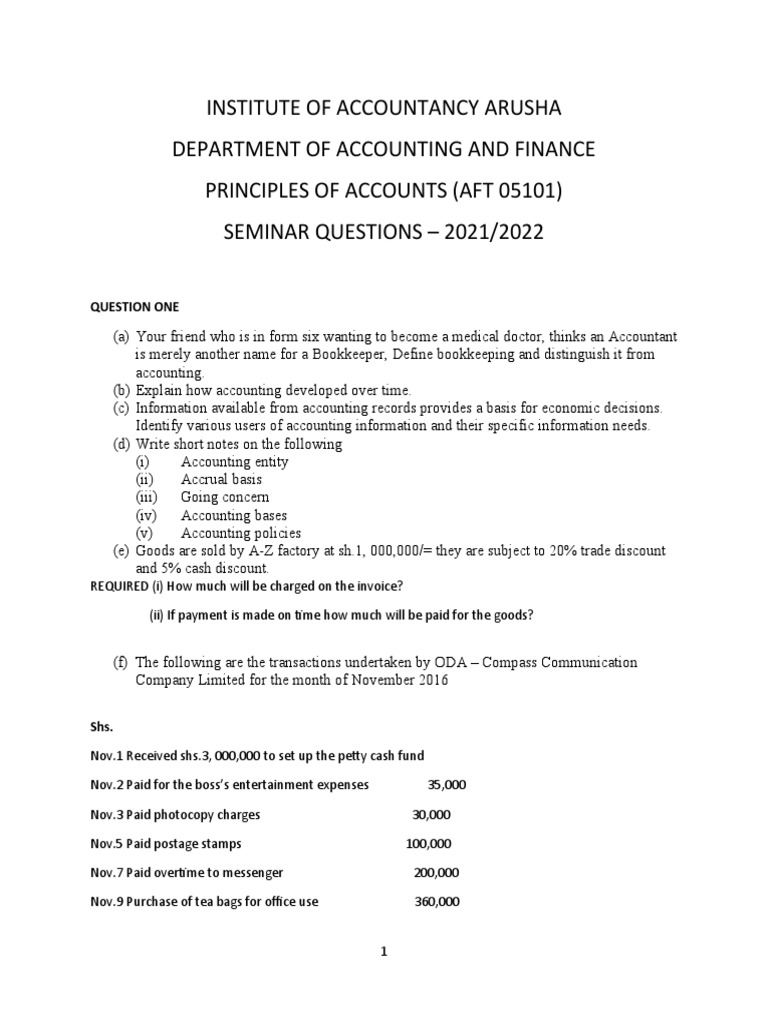 INSTITUTE OF ACCOUNTANCY ARUSHA

DEPARTMENT OF ACCOUNTING AND FINANCE

PRINCIPLES OF ACCOUNTS (AFT 05101)

SEMINAR QUESTIONS – 2021/2022

QUESTION ONE

(a) Your friend who is in form six wanting to become a medical doctor, thinks an Accountant is merely another name for a Bookkeeper, Define bookkeeping and distinguish it from accounting.
(b) Explain how accounting developed over time.
(c) Information available from accounting records provides a basis for economic decisions. Identify various users of accounting information and their specific information needs.
(d) Write short notes on the following
(i) Accounting entity
(ii) Accrual basis
(iii) Going concern
(iv) Accounting bases
(v) Accounting policies
(e) Goods are sold by A-Z factory at sh.1, 000,000/= they are subject to 20% trade discount and 5% cash discount.

REQUIRED (i) How much will be charged on the invoice?

(ii) If payment is made on time how much will be paid for the goods?

(f) The following are the transactions undertaken by ODA – Compass Communication Company Limited for the month of November 2016

Shs.

Nov.1 Received shs.3, 000,000 to set up the petty cash fund

Nov.2 Paid for the boss's entertainment expenses 35,000

Nov.3 Paid photocopy charges 30,000

Nov.5 Paid postage stamps 100,000

Nov.7 Paid overtime to messenger 200,000

Nov.9 Purchase of tea bags for office use 360,000

1